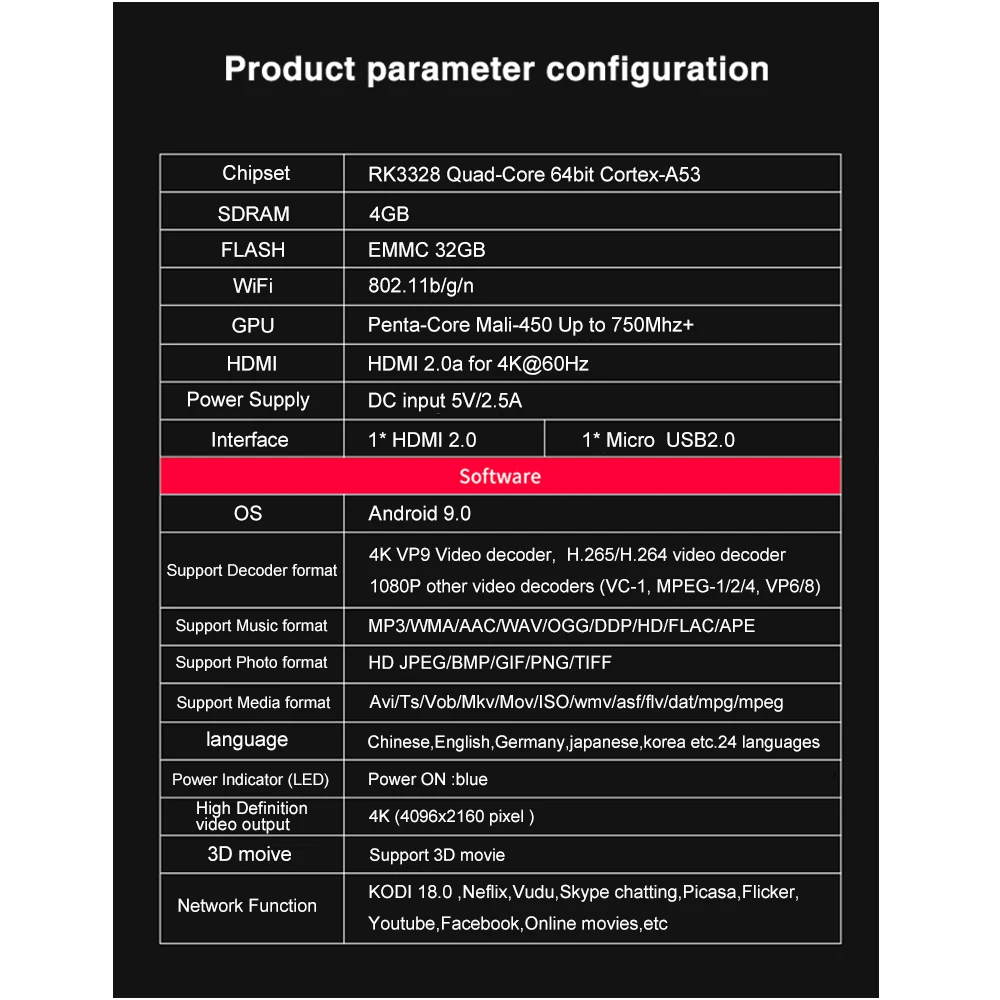 Product parameter configuration

| Chipset | RK3328 Quad-Core 64bit Cortex-A53 | |
|---|---|---|
| SDRAM | 4GB | |
| FLASH | EMMC 32GB | |
| WiFi | 802.11b/g/n | |
| GPU | Penta-Core Mali-450 Up to 750Mhz+ | |
| HDMI | HDMI 2.0a for 4K@60Hz | |
| Power Supply | DC input 5V/2.5A | |
| Interface | 1* HDMI 2.0 | 1* Micro USB2.0 |
| Software | | |
| OS | Android 9.0 | |
| Support Decoder format | 4K VP9 Video decoder, H.265/H.264 video decoder 1080P other video decoders (VC-1, MPEG-1/2/4, VP6/8) | |
| Support Music format | MP3/WMA/AAC/WAV/OGG/DDP/HD/FLAC/APE | |
| Support Photo format | HD JPEG/BMP/GIF/PNG/TIFF | |
| Support Media format | Avi/Ts/Vob/Mkv/Mov/ISO/wmv/asf/flv/dat/mpg/mpeg | |
| language | Chinese,English,Germany,japanese,korea etc.24 languages | |
| Power Indicator (LED) | Power ON :blue | |
| High Definition video output | 4K (4096x2160 pixel ) | |
| 3D moive | Support 3D movie | |
| Network Function | KODI 18.0 ,Neflix,Vudu,Skype chatting,Picasa,Flicker, Youtube,Facebook,Online movies,etc | |